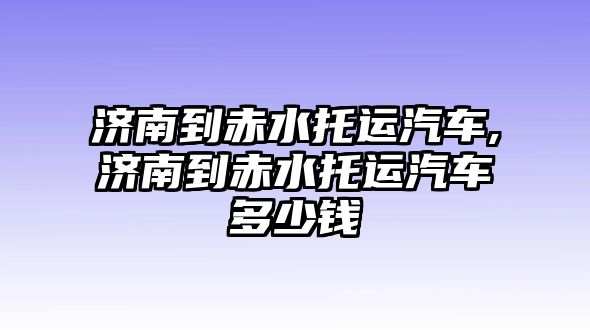 济南到赤水托运汽车,济南到赤水托运汽车多少钱